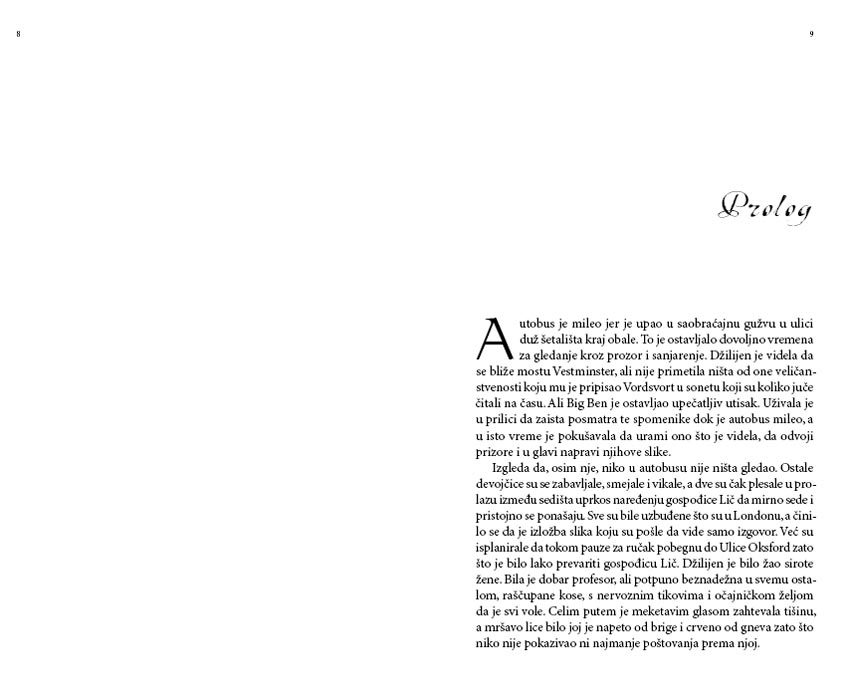 8

9

Prolog

Autobus je mileo jer je upao u saobraćajnu gužvu u ulici duž šetališta kraj obale. To je ostavljalo dovoljno vremena za gledanje kroz prozor i sanjarenje. Džilijen je videla da se bliže mostu Vestminster, ali nije primetila ništa od one veličanstvenosti koju mu je pripisao Vordsvort u sonetu koji su koliko juče čitali na času. Ali Big Ben je ostavljao upečatljiv utisak. Uživala je u prilici da zaista posmatra te spomenike dok je autobus mileo, a u isto vreme je pokušavala da urami ono što je videla, da odvoji prizore i u glavi napravi njihove slike.

Izgleda da, osim nje, niko u autobusu nije ništa gledao. Ostale devojčice su se zabavljale, smejale i vikale, a dve su čak plesale u prolazu između sedišta uprkos naređenju gospođice Lič da mirno sede i pristojno se ponašaju. Sve su bile uzbuđene što su u Londonu, a činilo se da je izložba slika koju su pošle da vide samo izgovor. Već su isplanirale da tokom pauze za ručak pobegnu do Ulice Oksford zato što je bilo lako prevariti gospođicu Lič. Džilijen je bilo žao sirote žene. Bila je dobar profesor, ali potpuno beznadežna u svemu ostalom, raščupane kose, s nervoznim tikovima i očajničkom željom da je svi vole. Celim putem je meketavim glasom zahtevala tišinu, a mršavo lice bilo joj je napeto od brige i crveno od gneva zato što niko nije pokazivao ni najmanje poštovanja prema njoj.